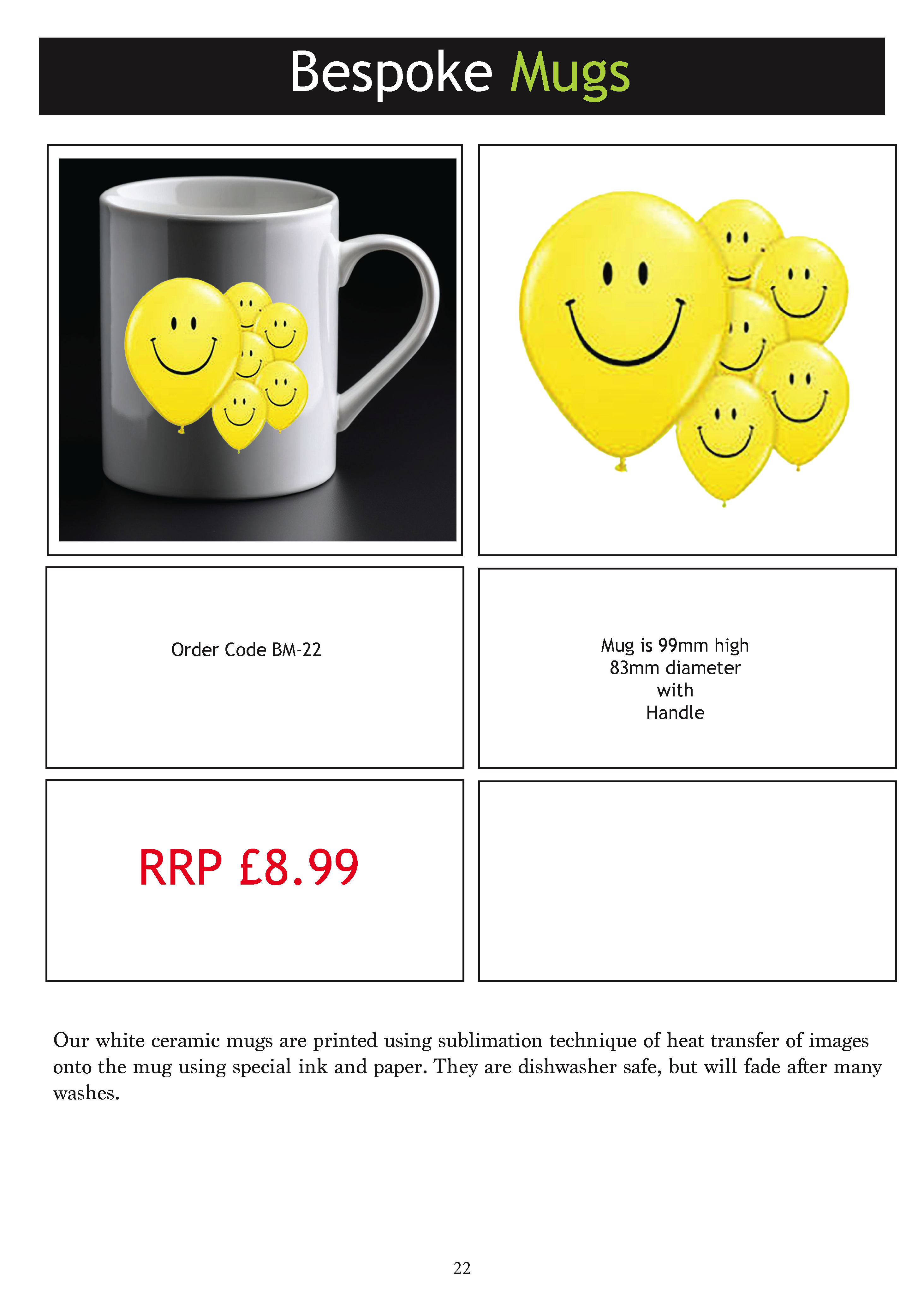 Bespoke Mugs

Order Code BM-22

Mug is 99mm high
83mm diameter
with
Handle

RRP £8.99

Our white ceramic mugs are printed using sublimation technique of heat transfer of images onto the mug using special ink and paper. They are dishwasher safe, but will fade after many washes.

22